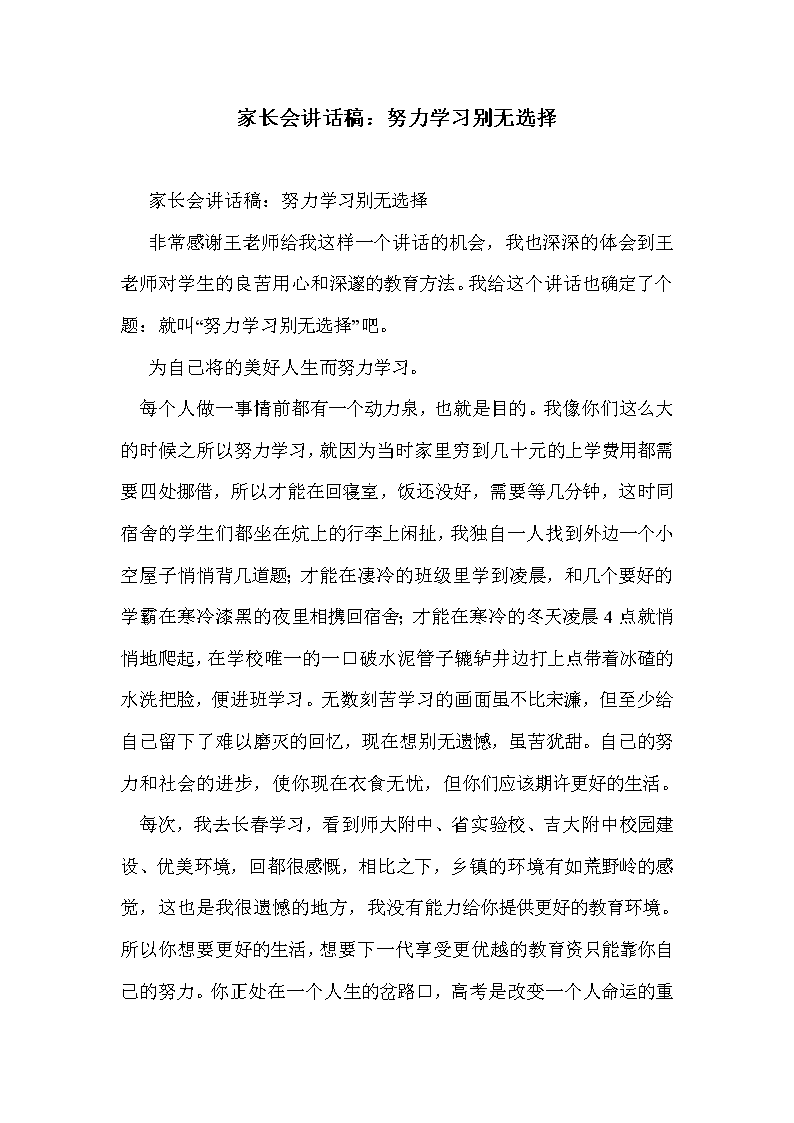 家长会讲话稿：努力学习别无选择

家长会讲话稿：努力学习别无选择

非常感谢王老师给我这样一个讲话的机会，我也深深的体会到王老师对学生的良苦用心和深邃的教育方法。我给这个讲话也确定了个题：就叫“努力学习别无选择”吧。

为自己将的美好人生而努力学习。

每个人做一事情前都有一个动力泉，也就是目的。我像你们这么大的时候之所以努力学习，就因为当时家里穷到几十元的上学费用都需要四处挪借，所以才能在回寝室，饭还没好，需要等几分钟，这时同宿舍的学生们都坐在炕上的行李上闲扯，我独自一人找到外边一个小空屋子悄悄背几道题；才能在凄冷的班级里学到凌晨，和几个要好的学霸在寒冷漆黑的夜里相携回宿舍；才能在寒冷的冬天凌晨4点就悄悄地爬起，在学校唯一的一口破水泥管子辘轳井边打上点带着冰碴的水洗把脸，便进班学习。无数刻苦学习的画面虽不比宋濂，但至少给自己留下了难以磨灭的回忆，现在想别无遗憾，虽苦犹甜。自己的努力和社会的进步，使你现在衣食无忧，但你们应该期许更好的生活。

每次，我去长春学习，看到师大附中、省实验校、吉大附中校园建设、优美环境，回都很感慨，相比之下，乡镇的环境有如荒野岭的感觉，这也是我很遗憾的地方，我没有能力给你提供更好的教育环境。所以你想要更好的生活，想要下一代享受更优越的教育资只能靠你自己的努力。你正处在一个人生的岔路口，高考是改变一个人命运的重